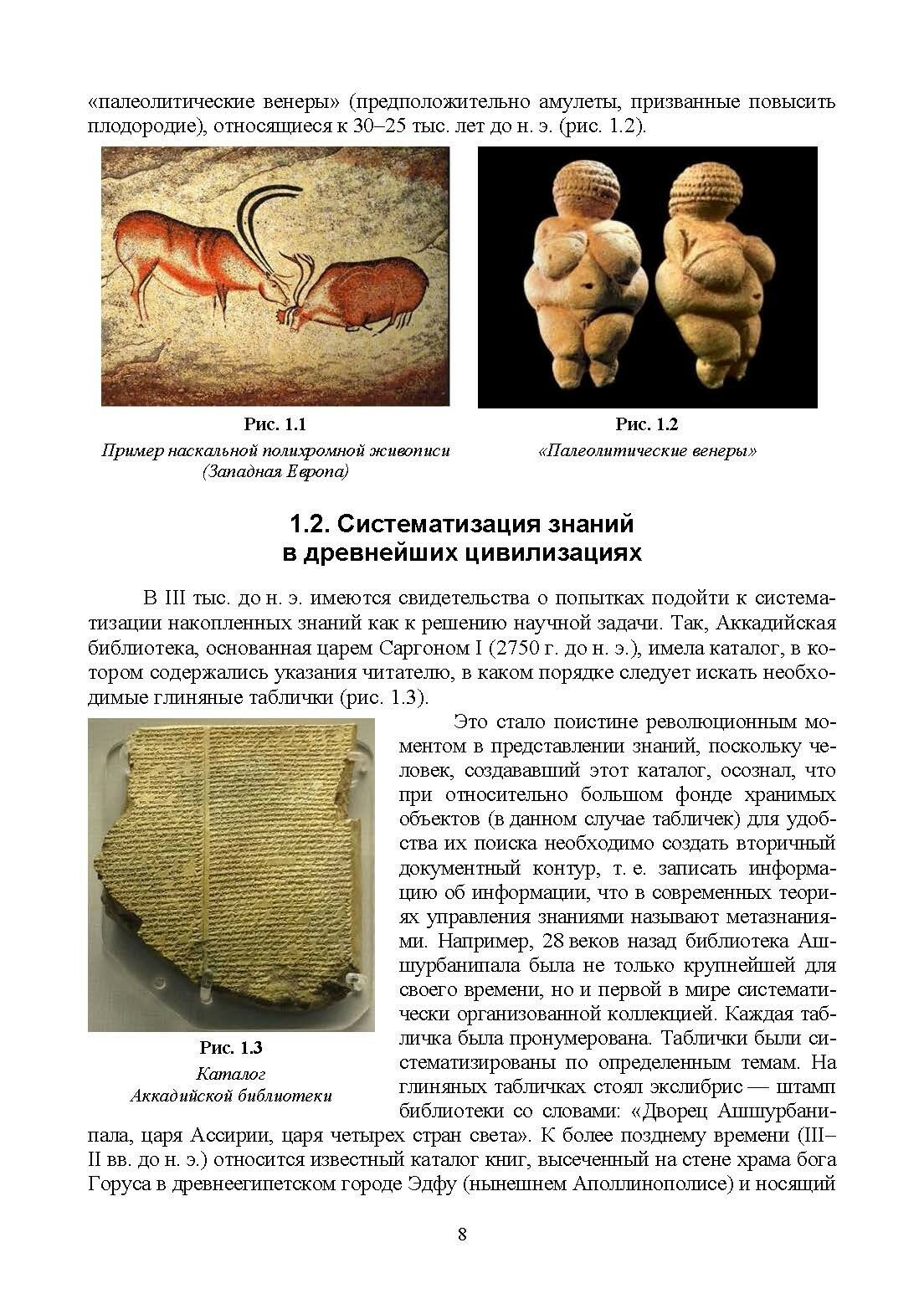 «палеолитические венеры» (предположительно амулеты, призванные повысить плодородие), относящиеся к 30–25 тыс. лет до н. э. (рис. 1.2).

Рис. 1.1
Пример наскальной полихромной живописи (Западная Европа)

Рис. 1.2
«Палеолитические венеры»

1.2. Систематизация знаний в древнейших цивилизациях

В III тыс. до н. э. имеются свидетельства о попытках подойти к систематизации накопленных знаний как к решению научной задачи. Так, Аккадийская библиотека, основанная царем Саргоном I (2750 г. до н. э.), имела каталог, в котором содержались указания читателю, в каком порядке следует искать необходимые глиняные таблички (рис. 1.3).

Рис. 1.3
Каталог Аккадийской библиотеки

Это стало поистине революционным моментом в представлении знаний, поскольку человек, создававший этот каталог, осознал, что при относительно большом фонде хранимых объектов (в данном случае табличек) для удобства их поиска необходимо создать вторичный документный контур, т. е. записать информацию об информации, что в современных теориях управления знаниями называют метазнаниями. Например, 28 веков назад библиотека Ашшурбанипала была не только крупнейшей для своего времени, но и первой в мире систематически организованной коллекцией. Каждая табличка была пронумерована. Таблички были систематизированы по определенным темам. На глиняных табличках стоял экслибрис — штамп библиотеки со словами: «Дворец Ашшурбанипала, царя Ассирии, царя четырех стран света». К более позднему времени (III–II вв. до н. э.) относится известный каталог книг, высеченный на стене храма бога Горуса в древнеегипетском городе Эдфу (нынешнем Аполлинополисе) и носящий

8